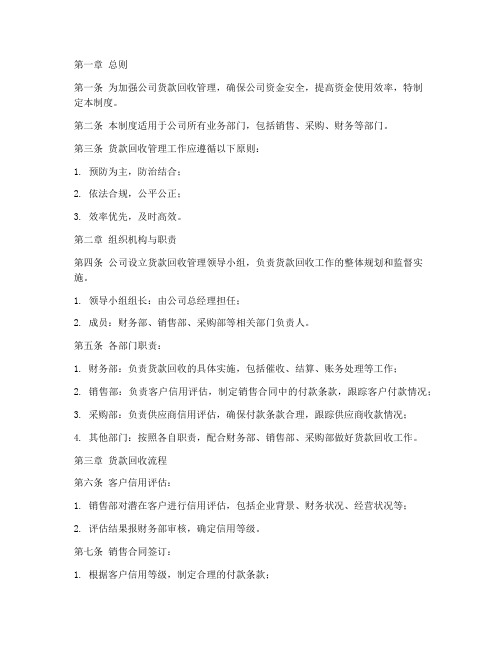 第一章 总则

第一条 为加强公司货款回收管理，确保公司资金安全，提高资金使用效率，特制定本制度。

第二条 本制度适用于公司所有业务部门，包括销售、采购、财务等部门。

第三条 货款回收管理工作应遵循以下原则：

1. 预防为主，防治结合；

2. 依法合规，公平公正；

3. 效率优先，及时高效。

第二章 组织机构与职责

第四条 公司设立货款回收管理领导小组，负责货款回收工作的整体规划和监督实施。

1. 领导小组组长：由公司总经理担任；

2. 成员：财务部、销售部、采购部等相关部门负责人。

第五条 各部门职责：

1. 财务部：负责货款回收的具体实施，包括催收、结算、账务处理等工作；

2. 销售部：负责客户信用评估，制定销售合同中的付款条款，跟踪客户付款情况；

3. 采购部：负责供应商信用评估，确保付款条款合理，跟踪供应商收款情况；

4. 其他部门：按照各自职责，配合财务部、销售部、采购部做好货款回收工作。

第三章 货款回收流程

第六条 客户信用评估：

1. 销售部对潜在客户进行信用评估，包括企业背景、财务状况、经营状况等；

2. 评估结果报财务部审核，确定信用等级。

第七条 销售合同签订：

1. 根据客户信用等级，制定合理的付款条款；